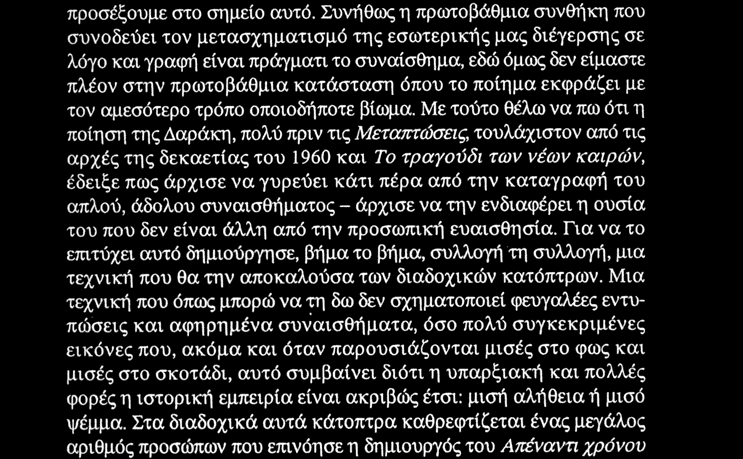 προσέξουμε στο σημείο αυτό. Συνήθως η πρωτοβάθμια συνθήκη που συνοδεύει τον μετασχηματισμό της εσωτερικής μας διέγερσης σε λόγο και γραφή είναι πράγματι το συναίσθημα, εδώ όμως δεν είμαστε πλέον στην πρωτοβάθμια κατάσταση όπου το ποίημα εκφράζει με τον αμεσότερο τρόπο οποιοδήποτε βίωμα. Με τούτο θέλω να πω ότι η ποίηση της Δαράκη, πολύ πριν τις Μεταπτώσεις, τουλάχιστον από τις αρχές της δεκαετίας του 1960 και Το τραγούδι των νέων καιρών, έδειξε πως άρχισε να γυρεύει κάτι πέρα από την καταγραφή του απλού, άδολου συναισθήματος – άρχισε να την ενδιαφέρει η ουσία του που δεν είναι άλλη από την προσωπική ευαισθησία. Για να το επιτύχει αυτό δημιούργησε, βήμα το βήμα, συλλογή τη συλλογή, μια τεχνική που θα την αποκαλούσα των διαδοχικών κατόπτρων. Μια τεχνική που όπως μπορώ να τη δω δεν σχηματοποιεί φευγαλέες εντυπώσεις και αφηρημένα συναισθήματα, όσο πολύ συγκεκριμένες εικόνες που, ακόμα και όταν παρουσιάζονται μισές στο φως και μισές στο σκοτάδι, αυτό συμβαίνει διότι η υπαρξιακή και πολλές φορές η ιστορική εμπειρία είναι ακριβώς έτσι: μισή αλήθεια ή μισό ψέμμα. Στα διαδοχικά αυτά κάτοπτρα καθρεφτίζεται ένας μεγάλος αριθμός προσώπων που επινόησε η δημιουργός του Απέναντι χρόνου